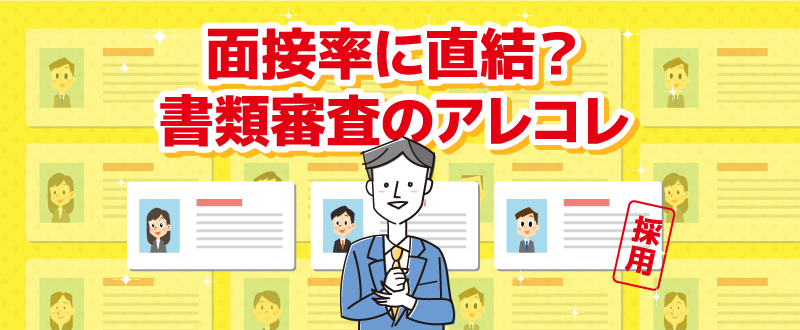 面接率に直結?
書類審査のアレコレ

採用